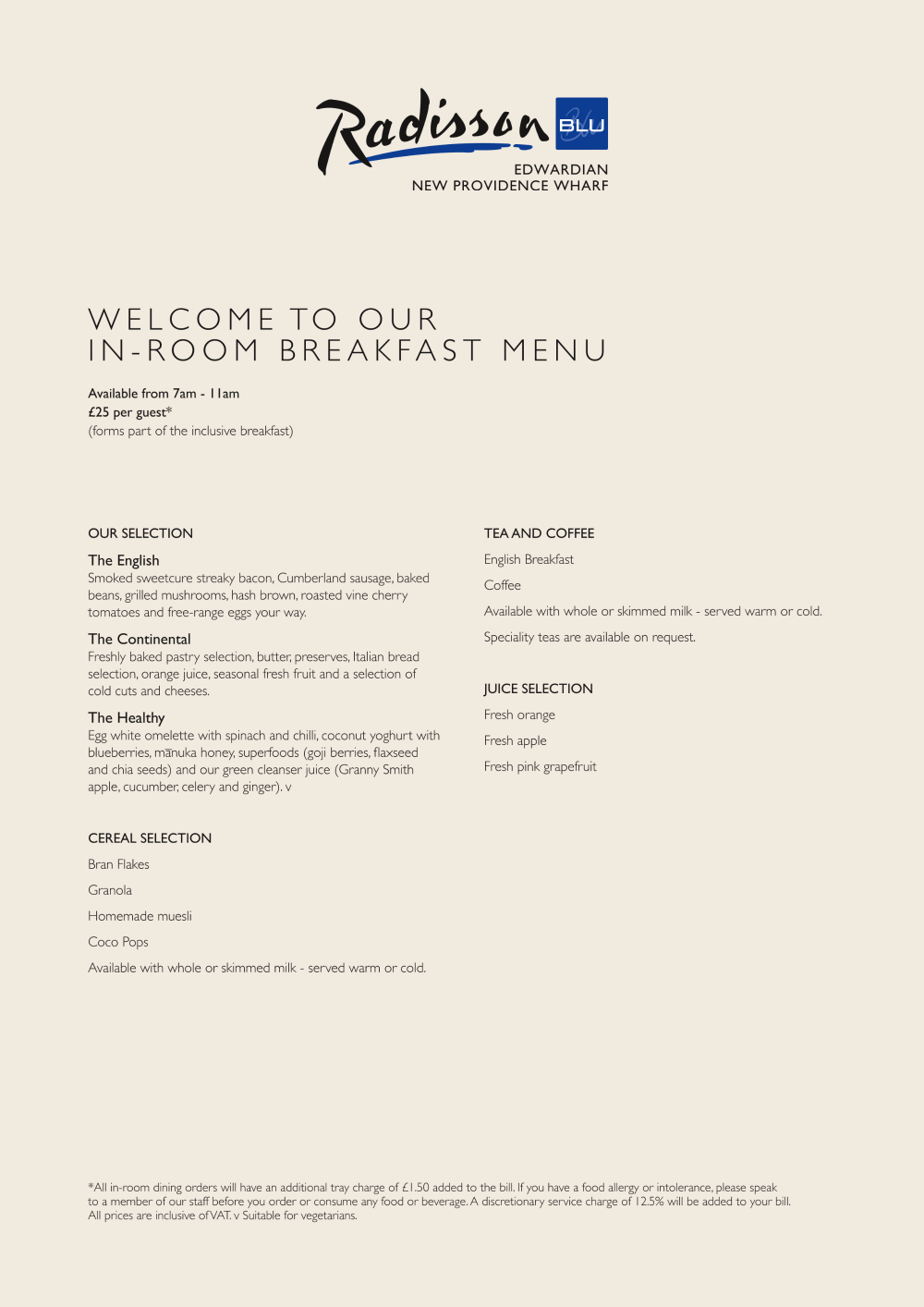 Radisson BLU
EDWARDIAN
NEW PROVIDENCE WHARF

WELCOME TO OUR
IN-ROOM BREAKFAST MENU

Available from 7am - 11am
£25 per guest*
(forms part of the inclusive breakfast)

OUR SELECTION

The English
Smoked sweetcure streaky bacon, Cumberland sausage, baked beans, grilled mushrooms, hash brown, roasted vine cherry tomatoes and free-range eggs your way.

The Continental
Freshly baked pastry selection, butter, preserves, Italian bread selection, orange juice, seasonal fresh fruit and a selection of cold cuts and cheeses.

The Healthy
Egg white omelette with spinach and chilli, coconut yoghurt with blueberries, mānuka honey, superfoods (goji berries, flaxseed and chia seeds) and our green cleanser juice (Granny Smith apple, cucumber, celery and ginger). v

CEREAL SELECTION

Bran Flakes

Granola

Homemade muesli

Coco Pops

Available with whole or skimmed milk - served warm or cold.

TEA AND COFFEE

English Breakfast

Coffee

Available with whole or skimmed milk - served warm or cold.

Speciality teas are available on request.

JUICE SELECTION

Fresh orange

Fresh apple

Fresh pink grapefruit

*All in-room dining orders will have an additional tray charge of £1.50 added to the bill. If you have a food allergy or intolerance, please speak to a member of our staff before you order or consume any food or beverage. A discretionary service charge of 12.5% will be added to your bill. All prices are inclusive of VAT. v Suitable for vegetarians.